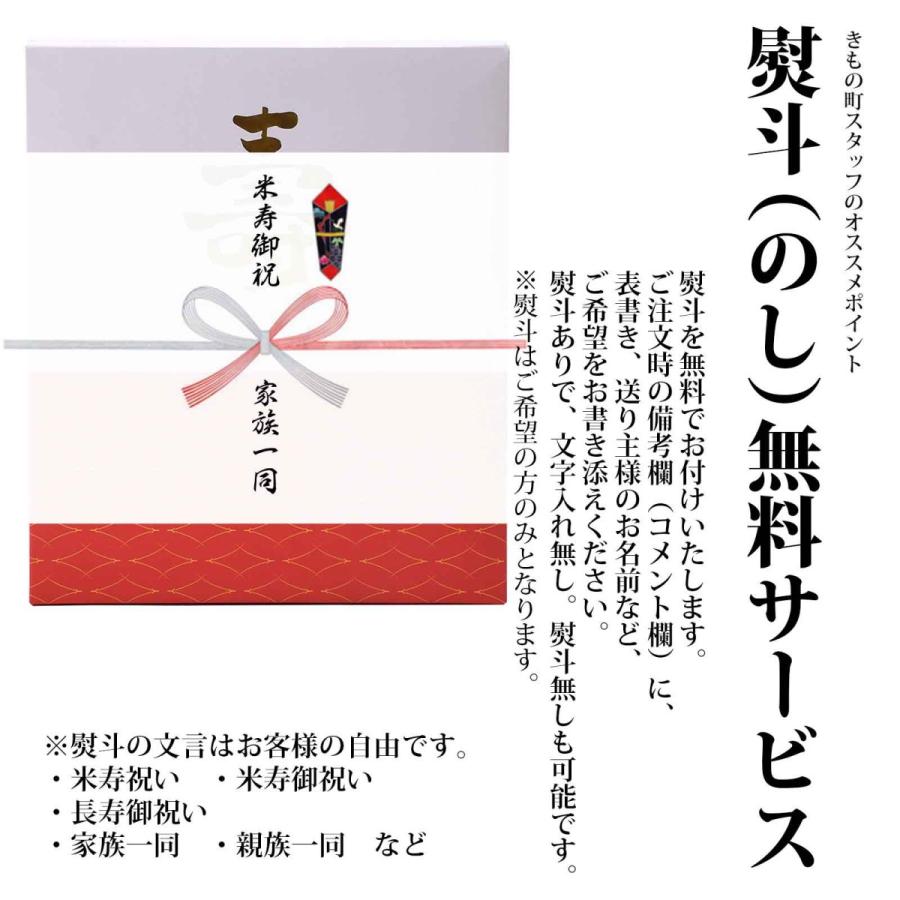 きもの町スタッフのオススメポイント

熨斗(のし)無料サービス

熨斗を無料でお付けいたします。
ご注文時の備考欄(コメント欄)に、
表書き、送り主様のお名前など、
ご希望をお書き添えください。
熨斗ありで、文字入れ無し。熨斗無しも可能です。
※熨斗はご希望の方のみとなります。

米寿御祝

家族一同

※熨斗の文言はお客様の自由です。
・米寿祝い　・米寿御祝い
・長寿御祝い
・家族一同　・親族一同　など